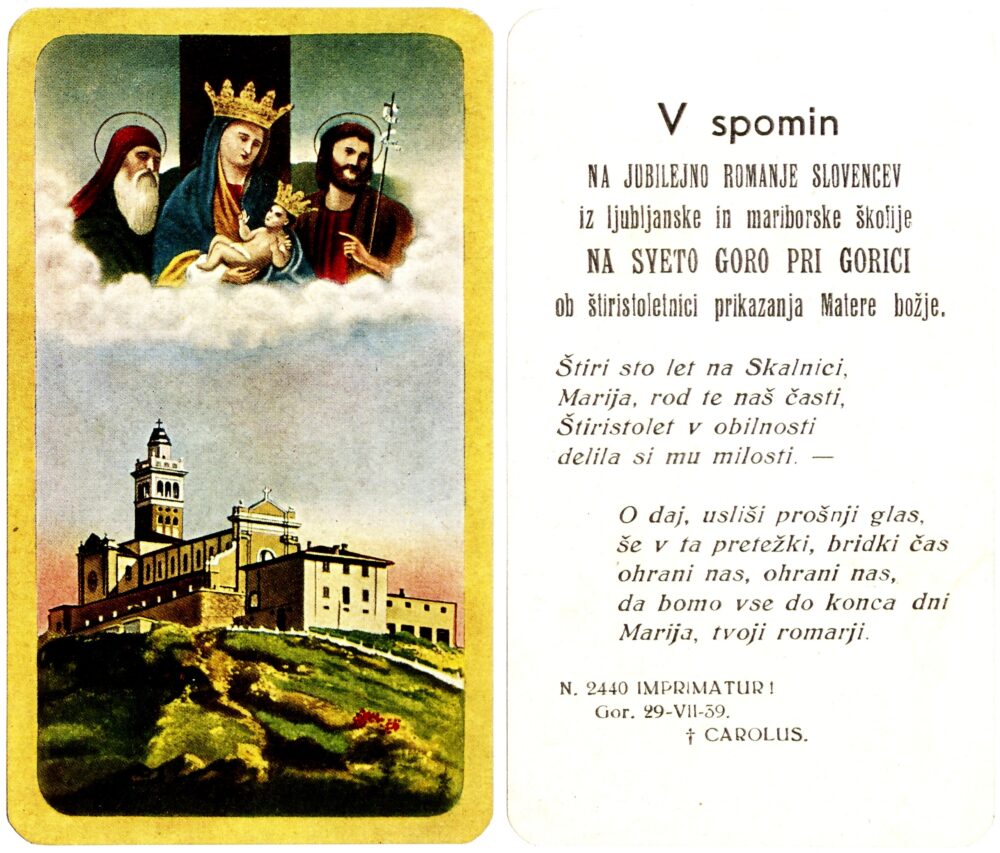 V spomin

NA JUBILEJNO ROMANJE SLOVENCEV
iz ljubljanske in mariborske škofije
NA SVETO GORO PRI GORICI
ob štiristoletnici prikazanja Matere božje.

Štiri sto let na Skalnici,
Marija, rod te naš časti,
Štiristolet v obilnosti
delila si mu milosti. —

O daj, usliši prošnji glas,
še v ta pretežki, bridki čas
ohrani nas, ohrani nas,
da bomo vse do konca dni
Marija, tvoji romarji.

N. 2440 IMPRIMATUR!
Gor. 29-VII-39.
† CAROLUS.